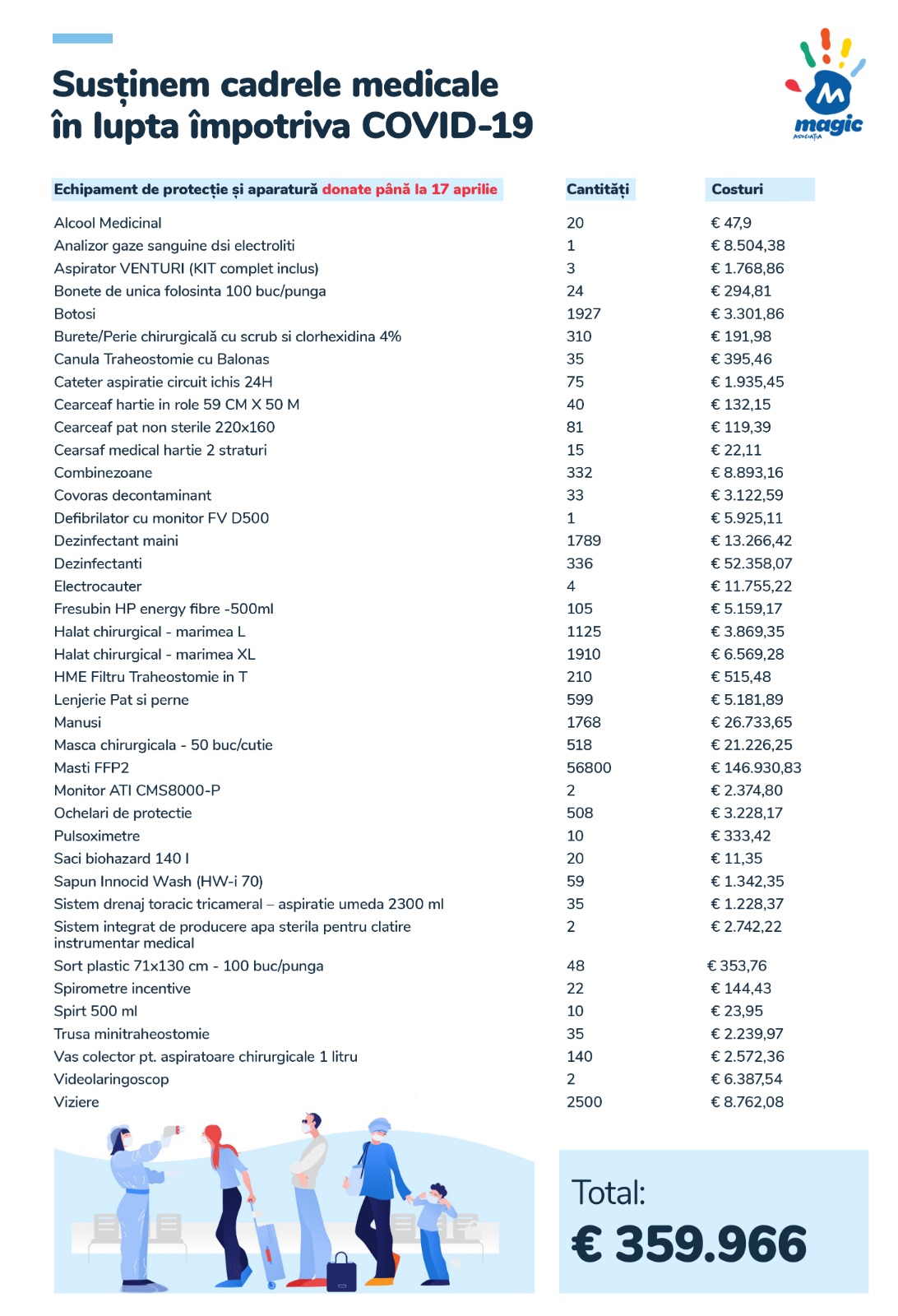 Susținem cadrele medicale în lupta împotriva COVID-19

magic
ASOCIAȚIA

| Echipament de protecție și aparatură donate până la 17 aprilie | Cantități | Costuri |
|---|---|---|
| Alcool Medicinal | 20 | € 47,9 |
| Analizor gaze sanguine dsi electroliti | 1 | € 8.504,38 |
| Aspirator VENTURI (KIT complet inclus) | 3 | € 1.768,86 |
| Bonete de unica folosinta 100 buc/punga | 24 | € 294,81 |
| Botosi | 1927 | € 3.301,86 |
| Burete/Perie chirurgicală cu scrub si clorhexidina 4% | 310 | € 191,98 |
| Canula Traheostomie cu Balonas | 35 | € 395,46 |
| Cateter aspiratie circuit ichis 24H | 75 | € 1.935,45 |
| Cearceaf hartie in role 59 CM X 50 M | 40 | € 132,15 |
| Cearceaf pat non sterile 220x160 | 81 | € 119,39 |
| Cearsaf medical hartie 2 straturi | 15 | € 22,11 |
| Combinezoane | 332 | € 8.893,16 |
| Covoras decontaminant | 33 | € 3.122,59 |
| Defibrilator cu monitor FV D500 | 1 | € 5.925,11 |
| Dezinfectant maini | 1789 | € 13.266,42 |
| Dezinfectanti | 336 | € 52.358,07 |
| Electrocauter | 4 | € 11.755,22 |
| Fresubin HP energy fibre -500ml | 105 | € 5.159,17 |
| Halat chirurgical - marimea L | 1125 | € 3.869,35 |
| Halat chirurgical - marimea XL | 1910 | € 6.569,28 |
| HME Filtru Traheostomie in T | 210 | € 515,48 |
| Lenjerie Pat si perne | 599 | € 5.181,89 |
| Manusi | 1768 | € 26.733,65 |
| Masca chirurgicala - 50 buc/cutie | 518 | € 21.226,25 |
| Masti FFP2 | 56800 | € 146.930,83 |
| Monitor ATI CMS8000-P | 2 | € 2.374,80 |
| Ochelari de protectie | 508 | € 3.228,17 |
| Pulsoximetre | 10 | € 333,42 |
| Saci biohazard 140 l | 20 | € 11,35 |
| Sapun Innocid Wash (HW-i 70) | 59 | € 1.342,35 |
| Sistem drenaj toracic tricameral – aspiratie umeda 2300 ml | 35 | € 1.228,37 |
| Sistem integrat de producere apa sterila pentru clatire instrumentar medical | 2 | € 2.742,22 |
| Sort plastic 71x130 cm - 100 buc/punga | 48 | € 353,76 |
| Spirometre incentive | 22 | € 144,43 |
| Spirt 500 ml | 10 | € 23,95 |
| Trusa minitraheostomie | 35 | € 2.239,97 |
| Vas colector pt. aspiratoare chirurgicale 1 litru | 140 | € 2.572,36 |
| Videolaringoscop | 2 | € 6.387,54 |
| Viziere | 2500 | € 8.762,08 |

Total:
€ 359.966